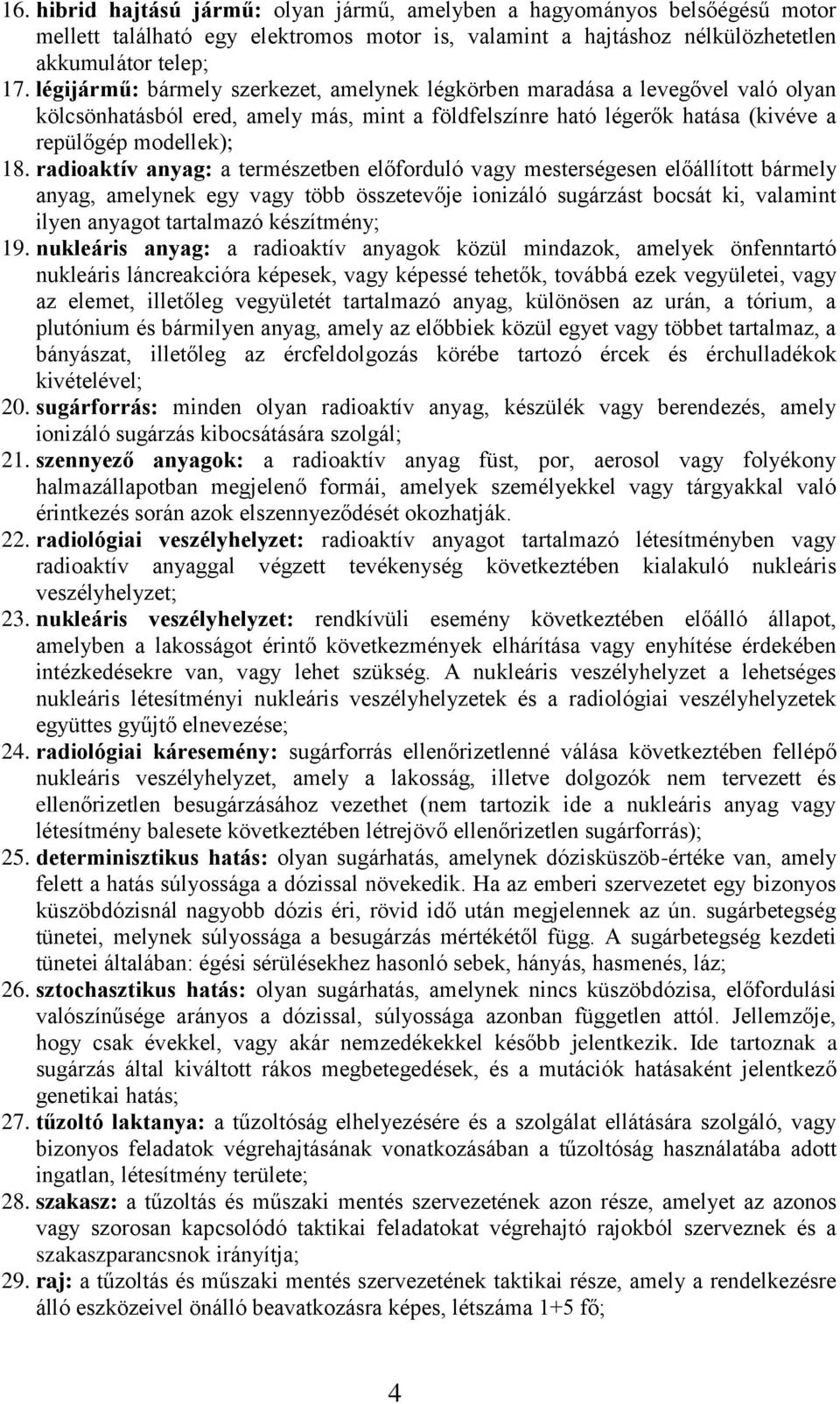 16. hibrid hajtású jármű: olyan jármű, amelyben a hagyományos belsőégésű motor mellett található egy elektromos motor is, valamint a hajtáshoz nélkülözhetetlen akkumulátor telep;

17. légijármű: bármely szerkezet, amelynek légkörben maradása a levegővel való olyan kölcsönhatásból ered, amely más, mint a földfelszínre ható légerők hatása (kivéve a repülőgép modellek);

18. radioaktív anyag: a természetben előforduló vagy mesterségesen előállított bármely anyag, amelynek egy vagy több összetevője ionizáló sugárzást bocsát ki, valamint ilyen anyagot tartalmazó készítmény;

19. nukleáris anyag: a radioaktív anyagok közül mindazok, amelyek önfenntartó nukleáris láncreakcióra képesek, vagy képessé tehetők, továbbá ezek vegyületei, vagy az elemet, illetőleg vegyületét tartalmazó anyag, különösen az urán, a tórium, a plutónium és bármilyen anyag, amely az előbbiek közül egyet vagy többet tartalmaz, a bányászat, illetőleg az ércfeldolgozás körébe tartozó ércek és érchulladékok kivételével;

20. sugárforrás: minden olyan radioaktív anyag, készülék vagy berendezés, amely ionizáló sugárzás kibocsátására szolgál;

21. szennyező anyagok: a radioaktív anyag füst, por, aerosol vagy folyékony halmazállapotban megjelenő formái, amelyek személyekkel vagy tárgyakkal való érintkezés során azok elszennyeződését okozhatják.

22. radiológiai veszélyhelyzet: radioaktív anyagot tartalmazó létesítményben vagy radioaktív anyaggal végzett tevékenység következtében kialakuló nukleáris veszélyhelyzet;

23. nukleáris veszélyhelyzet: rendkívüli esemény következtében előálló állapot, amelyben a lakosságot érintő következmények elhárítása vagy enyhítése érdekében intézkedésekre van, vagy lehet szükség. A nukleáris veszélyhelyzet a lehetséges nukleáris létesítményi nukleáris veszélyhelyzetek és a radiológiai veszélyhelyzetek együttes gyűjtő elnevezése;

24. radiológiai káresemény: sugárforrás ellenőrizetlenné válása következtében fellépő nukleáris veszélyhelyzet, amely a lakosság, illetve dolgozók nem tervezett és ellenőrizetlen besugárzásához vezethet (nem tartozik ide a nukleáris anyag vagy létesítmény balesete következtében létrejövő ellenőrizetlen sugárforrás);

25. determinisztikus hatás: olyan sugárhatás, amelynek dózisküszöb-értéke van, amely felett a hatás súlyossága a dózissal növekedik. Ha az emberi szervezetet egy bizonyos küszöbdózisnál nagyobb dózis éri, rövid idő után megjelennek az ún. sugárbetegség tünetei, melynek súlyossága a besugárzás mértékétől függ. A sugárbetegség kezdeti tünetei általában: égési sérülésekhez hasonló sebek, hányás, hasmenés, láz;

26. sztochasztikus hatás: olyan sugárhatás, amelynek nincs küszöbdózisa, előfordulási valószínűsége arányos a dózissal, súlyossága azonban független attól. Jellemzője, hogy csak évekkel, vagy akár nemzedékekkel később jelentkezik. Ide tartoznak a sugárzás által kiváltott rákos megbetegedések, és a mutációk hatásaként jelentkező genetikai hatás;

27. tűzoltó laktanya: a tűzoltóság elhelyezésére és a szolgálat ellátására szolgáló, vagy bizonyos feladatok végrehajtásának vonatkozásában a tűzoltóság használatába adott ingatlan, létesítmény területe;

28. szakasz: a tűzoltás és műszaki mentés szervezetének azon része, amelyet az azonos vagy szorosan kapcsolódó taktikai feladatokat végrehajtó rajokból szerveznek és a szakaszparancsnok irányítja;

29. raj: a tűzoltás és műszaki mentés szervezetének taktikai része, amely a rendelkezésre álló eszközeivel önálló beavatkozásra képes, létszáma 1+5 fő;

4